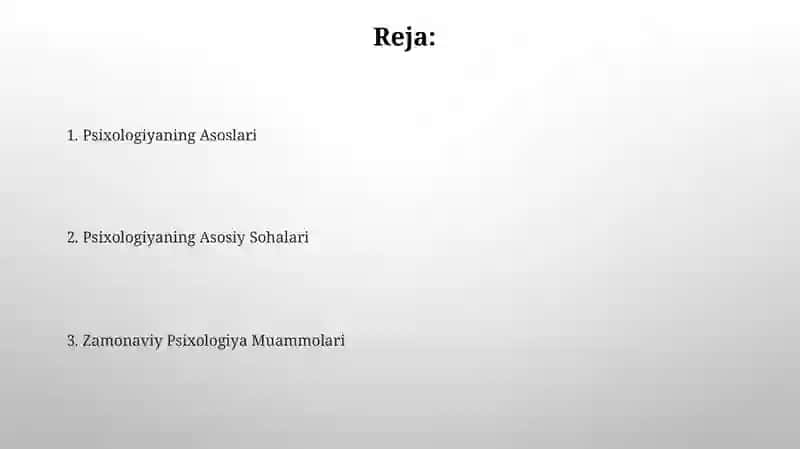 Reja:

1. Psixologiyaning Asoslari

2. Psixologiyaning Asosiy Sohalari

3. Zamonaviy Psixologiya Muammolari